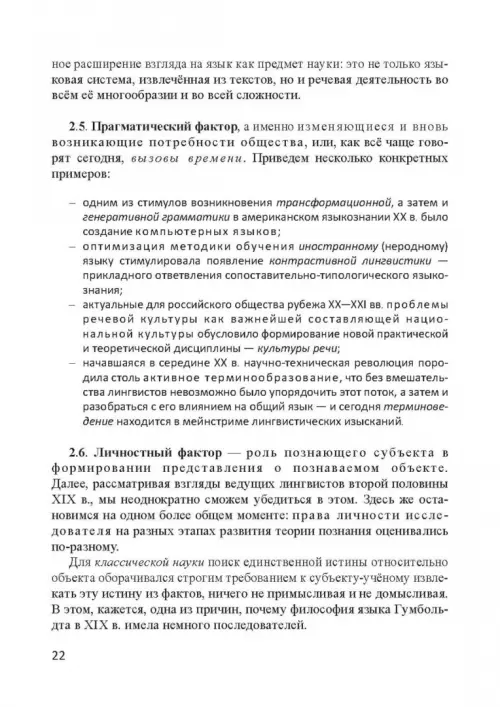 ное расширение взгляда на язык как предмет науки: это не только языковая система, извлечённая из текстов, но и речевая деятельность во всём её многообразии и во всей сложности.

2.5. Прагматический фактор, а именно изменяющиеся и вновь возникающие потребности общества, или, как всё чаще говорят сегодня, вызовы времени. Приведем несколько конкретных примеров:

– одним из стимулов возникновения трансформационной, а затем и генеративной грамматики в американском языкознании XX в. было создание компьютерных языков;
– оптимизация методики обучения иностранному (неродному) языку стимулировала появление контрастивной лингвистики — прикладного ответвления сопоставительно-типологического языкознания;
– актуальные для российского общества рубежа XX—XXI вв. проблемы речевой культуры как важнейшей составляющей национальной культуры обусловило формирование новой практической и теоретической дисциплины — культуры речи;
– начавшаяся в середине XX в. научно-техническая революция породила столь активное терминообразование, что без вмешательства лингвистов невозможно было упорядочить этот поток, а затем и разобраться с его влиянием на общий язык — и сегодня терминоведение находится в мейнстриме лингвистических изысканий.

2.6. Личностный фактор — роль познающего субъекта в формировании представления о познаваемом объекте. Далее, рассматривая взгляды ведущих лингвистов второй половины XIX в., мы неоднократно сможем убедиться в этом. Здесь же остановимся на одном более общем моменте: права личности исследователя на разных этапах развития теории познания оценивались по-разному.

Для классической науки поиск единственной истины относительно объекта оборачивался строгим требованием к субъекту-учёному извлекать эту истину из фактов, ничего не примысливая и не домысливая. В этом, кажется, одна из причин, почему философия языка Гумбольдта в XIX в. имела немного последователей.

22